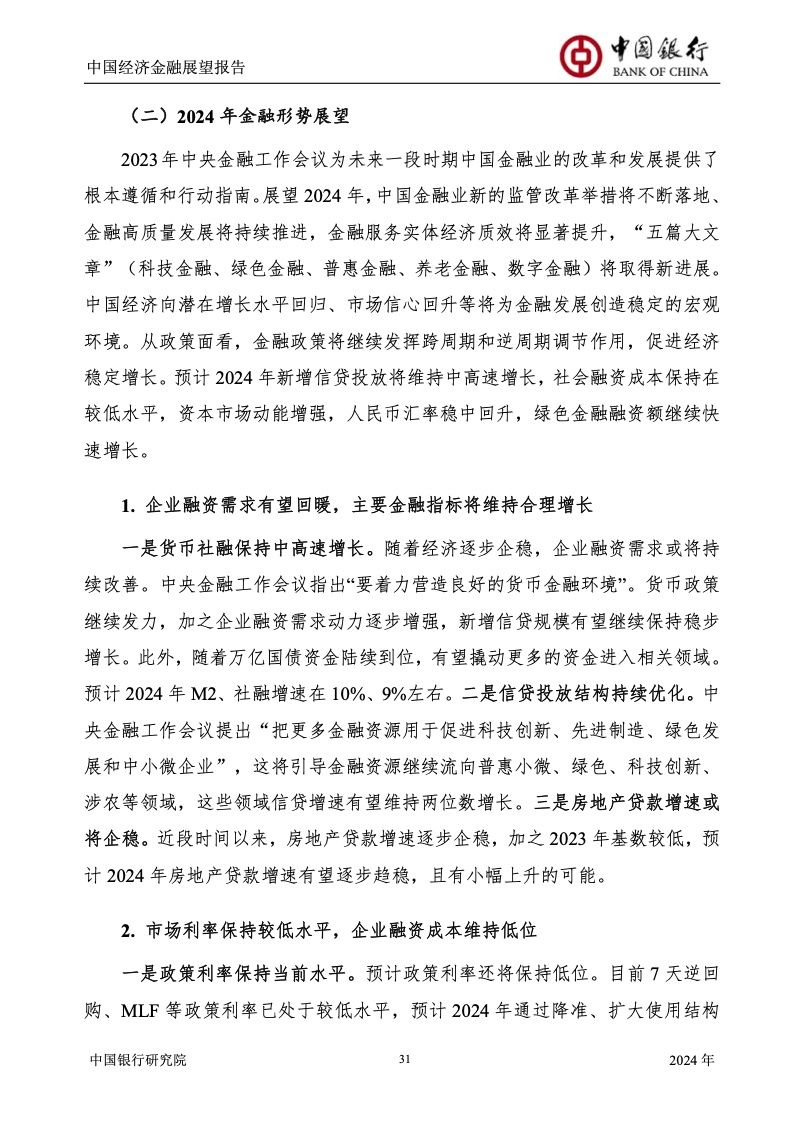 中国经济金融展望报告

中国银行
BANK OF CHINA

（二）2024 年金融形势展望

2023 年中央金融工作会议为未来一段时期中国金融业的改革和发展提供了根本遵循和行动指南。展望 2024 年，中国金融业新的监管改革举措将不断落地、金融高质量发展将持续推进，金融服务实体经济质效将显著提升，“五篇大文章”（科技金融、绿色金融、普惠金融、养老金融、数字金融）将取得新进展。中国经济向潜在增长水平回归、市场信心回升等将为金融发展创造稳定的宏观环境。从政策面看，金融政策将继续发挥跨周期和逆周期调节作用，促进经济稳定增长。预计 2024 年新增信贷投放将维持中高速增长，社会融资成本保持在较低水平，资本市场动能增强，人民币汇率稳中回升，绿色金融融资额继续快速增长。

1. 企业融资需求有望回暖，主要金融指标将维持合理增长

一是货币社融保持中高速增长。随着经济逐步企稳，企业融资需求或将持续改善。中央金融工作会议指出“要着力营造良好的货币金融环境”。货币政策继续发力，加之企业融资需求动力逐步增强，新增信贷规模有望继续保持稳步增长。此外，随着万亿国债资金陆续到位，有望撬动更多的资金进入相关领域。预计 2024 年 M2、社融增速在 10%、9%左右。二是信贷投放结构持续优化。中央金融工作会议提出“把更多金融资源用于促进科技创新、先进制造、绿色发展和中小微企业”，这将引导金融资源继续流向普惠小微、绿色、科技创新、涉农等领域，这些领域信贷增速有望维持两位数增长。三是房地产贷款增速或将企稳。近段时间以来，房地产贷款增速逐步企稳，加之 2023 年基数较低，预计 2024 年房地产贷款增速有望逐步趋稳，且有小幅上升的可能。

2. 市场利率保持较低水平，企业融资成本维持低位

一是政策利率保持当前水平。预计政策利率还将保持低位。目前 7 天逆回购、MLF 等政策利率已处于较低水平，预计 2024 年通过降准、扩大使用结构

中国银行研究院 31 2024 年